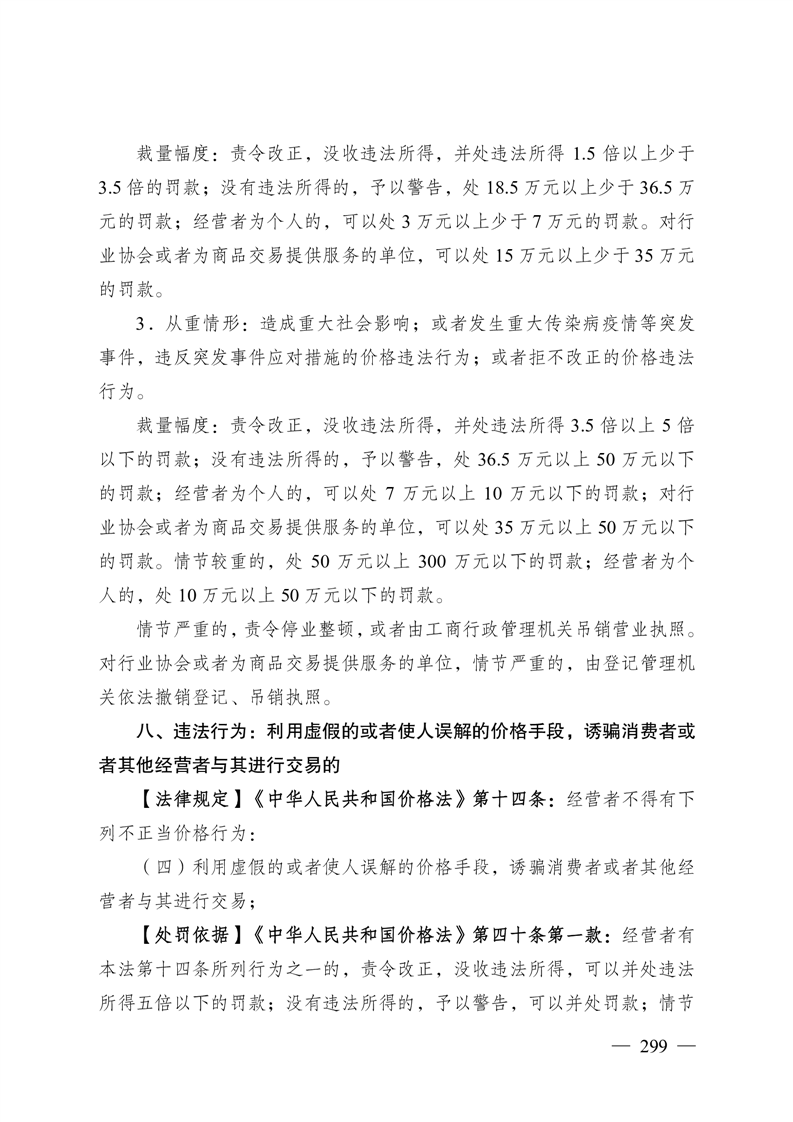 裁量幅度：责令改正，没收违法所得，并处违法所得 1.5 倍以上少于 3.5 倍的罚款；没有违法所得的，予以警告，处 18.5 万元以上少于 36.5 万元的罚款；经营者为个人的，可以处 3 万元以上少于 7 万元的罚款。对行业协会或者为商品交易提供服务的单位，可以处 15 万元以上少于 35 万元的罚款。

3．从重情形：造成重大社会影响；或者发生重大传染病疫情等突发事件，违反突发事件应对措施的价格违法行为；或者拒不改正的价格违法行为。

裁量幅度：责令改正，没收违法所得，并处违法所得 3.5 倍以上 5 倍以下的罚款；没有违法所得的，予以警告，处 36.5 万元以上 50 万元以下的罚款；经营者为个人的，可以处 7 万元以上 10 万元以下的罚款；对行业协会或者为商品交易提供服务的单位，可以处 35 万元以上 50 万元以下的罚款。情节较重的，处 50 万元以上 300 万元以下的罚款；经营者为个人的，处 10 万元以上 50 万元以下的罚款。

情节严重的，责令停业整顿，或者由工商行政管理机关吊销营业执照。对行业协会或者为商品交易提供服务的单位，情节严重的，由登记管理机关依法撤销登记、吊销执照。

八、违法行为：利用虚假的或者使人误解的价格手段，诱骗消费者或者其他经营者与其进行交易的

【法律规定】《中华人民共和国价格法》第十四条：经营者不得有下列不正当价格行为：

（四）利用虚假的或者使人误解的价格手段，诱骗消费者或者其他经营者与其进行交易；

【处罚依据】《中华人民共和国价格法》第四十条第一款：经营者有本法第十四条所列行为之一的，责令改正，没收违法所得，可以并处违法所得五倍以下的罚款；没有违法所得的，予以警告，可以并处罚款；情节

— 299 —